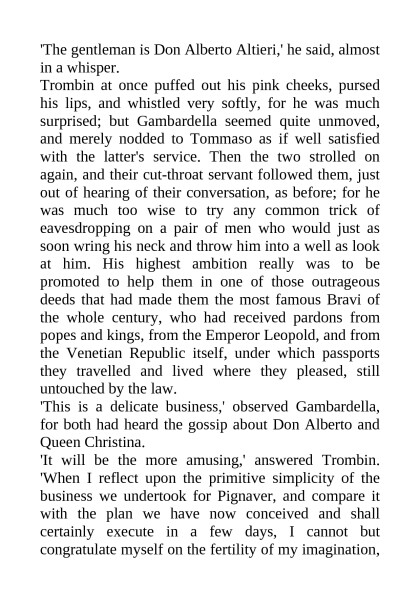 'The gentleman is Don Alberto Altieri,' he said, almost in a whisper.
Trombin at once puffed out his pink cheeks, pursed his lips, and whistled very softly, for he was much surprised; but Gambardella seemed quite unmoved, and merely nodded to Tommaso as if well satisfied with the latter's service. Then the two strolled on again, and their cut-throat servant followed them, just out of hearing of their conversation, as before; for he was much too wise to try any common trick of eavesdropping on a pair of men who would just as soon wring his neck and throw him into a well as look at him. His highest ambition really was to be promoted to help them in one of those outrageous deeds that had made them the most famous Bravi of the whole century, who had received pardons from popes and kings, from the Emperor Leopold, and from the Venetian Republic itself, under which passports they travelled and lived where they pleased, still untouched by the law.
'This is a delicate business,' observed Gambardella, for both had heard the gossip about Don Alberto and Queen Christina.
'It will be the more amusing,' answered Trombin. 'When I reflect upon the primitive simplicity of the business we undertook for Pignaver, and compare it with the plan we have now conceived and shall certainly execute in a few days, I cannot but congratulate myself on the fertility of my imagination,